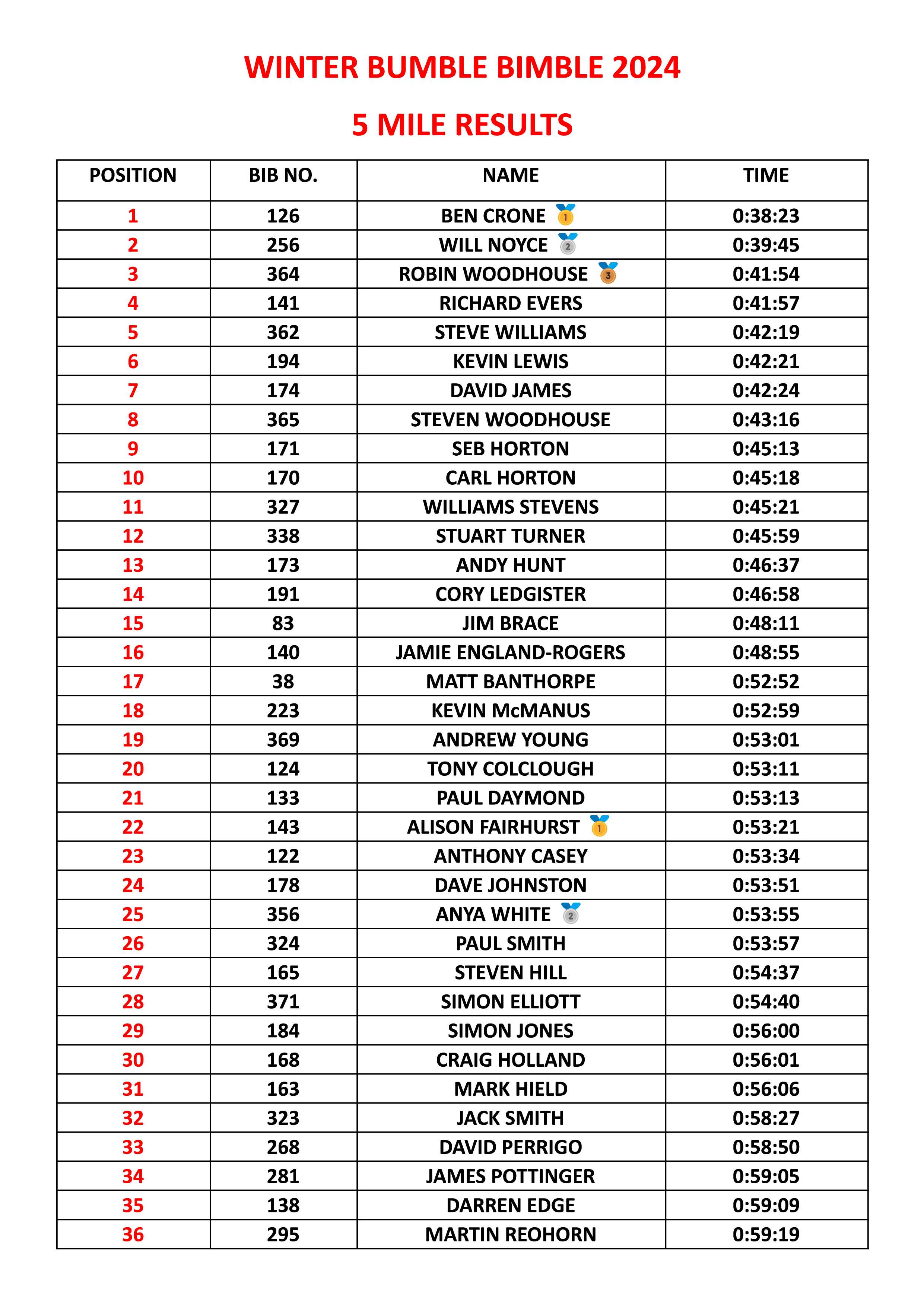 WINTER BUMBLE BIMBLE 2024

5 MILE RESULTS

| POSITION | BIB NO. | NAME | TIME |
|---|---|---|---|
| 1 | 126 | BEN CRONE | 0:38:23 |
| 2 | 256 | WILL NOYCE | 0:39:45 |
| 3 | 364 | ROBIN WOODHOUSE | 0:41:54 |
| 4 | 141 | RICHARD EVERS | 0:41:57 |
| 5 | 362 | STEVE WILLIAMS | 0:42:19 |
| 6 | 194 | KEVIN LEWIS | 0:42:21 |
| 7 | 174 | DAVID JAMES | 0:42:24 |
| 8 | 365 | STEVEN WOODHOUSE | 0:43:16 |
| 9 | 171 | SEB HORTON | 0:45:13 |
| 10 | 170 | CARL HORTON | 0:45:18 |
| 11 | 327 | WILLIAMS STEVENS | 0:45:21 |
| 12 | 338 | STUART TURNER | 0:45:59 |
| 13 | 173 | ANDY HUNT | 0:46:37 |
| 14 | 191 | CORY LEDGISTER | 0:46:58 |
| 15 | 83 | JIM BRACE | 0:48:11 |
| 16 | 140 | JAMIE ENGLAND-ROGERS | 0:48:55 |
| 17 | 38 | MATT BANTHORPE | 0:52:52 |
| 18 | 223 | KEVIN McMANUS | 0:52:59 |
| 19 | 369 | ANDREW YOUNG | 0:53:01 |
| 20 | 124 | TONY COLCLOUGH | 0:53:11 |
| 21 | 133 | PAUL DAYMOND | 0:53:13 |
| 22 | 143 | ALISON FAIRHURST | 0:53:21 |
| 23 | 122 | ANTHONY CASEY | 0:53:34 |
| 24 | 178 | DAVE JOHNSTON | 0:53:51 |
| 25 | 356 | ANYA WHITE | 0:53:55 |
| 26 | 324 | PAUL SMITH | 0:53:57 |
| 27 | 165 | STEVEN HILL | 0:54:37 |
| 28 | 371 | SIMON ELLIOTT | 0:54:40 |
| 29 | 184 | SIMON JONES | 0:56:00 |
| 30 | 168 | CRAIG HOLLAND | 0:56:01 |
| 31 | 163 | MARK HIELD | 0:56:06 |
| 32 | 323 | JACK SMITH | 0:58:27 |
| 33 | 268 | DAVID PERRIGO | 0:58:50 |
| 34 | 281 | JAMES POTTINGER | 0:59:05 |
| 35 | 138 | DARREN EDGE | 0:59:09 |
| 36 | 295 | MARTIN REOHORN | 0:59:19 |